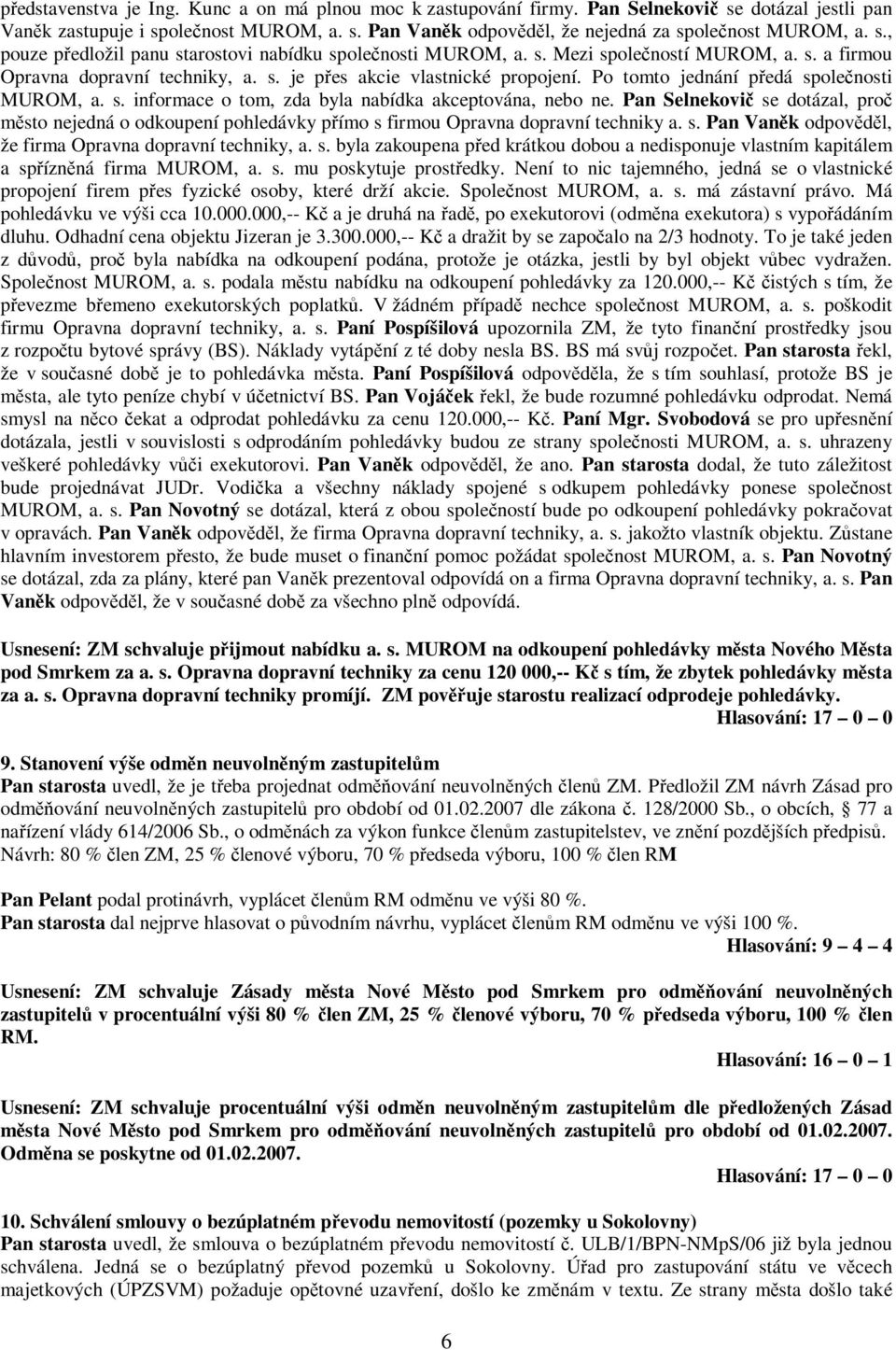 představenstva je Ing. Kunc a on má plnou moc k zastupování firmy. Pan Selnekovič se dotázal jestli pan Vaněk zastupuje i společnost MUROM, a. s. Pan Vaněk odpověděl, že nejedná za společnost MUROM, a. s., pouze předložil panu starostovi nabídku společnosti MUROM, a. s. Mezi společností MUROM, a. s. a firmou Opravna dopravní techniky, a. s. je přes akcie vlastnické propojení. Po tomto jednání předá společnosti MUROM, a. s. informace o tom, zda byla nabídka akceptována, nebo ne. Pan Selnekovič se dotázal, proč město nejedná o odkoupení pohledávky přímo s firmou Opravna dopravní techniky a. s. Pan Vaněk odpověděl, že firma Opravna dopravní techniky, a. s. byla zakoupena před krátkou dobou a nedisponuje vlastním kapitálem a spřízněná firma MUROM, a. s. mu poskytuje prostředky. Není to nic tajemného, jedná se o vlastnické propojení firem přes fyzické osoby, které drží akcie. Společnost MUROM, a. s. má zástavní právo. Má pohledávku ve výši cca 10.000.000,-- Kč a je druhá na řadě, po exekutorovi (odměna exekutora) s vypořádáním dluhu. Odhadní cena objektu Jizeran je 3.300.000,-- Kč a dražit by se započalo na 2/3 hodnoty. To je také jeden z důvodů, proč byla nabídka na odkoupení podána, protože je otázka, jestli by byl objekt vůbec vydražen. Společnost MUROM, a. s. podala městu nabídku na odkoupení pohledávky za 120.000,-- Kč čistých s tím, že převezme břemeno exekutorských poplatků. V žádném případě nechce společnost MUROM, a. s. poškodit firmu Opravna dopravní techniky, a. s. Paní Pospíšilová upozornila ZM, že tyto finanční prostředky jsou z rozpočtu bytové správy (BS). Náklady vytápění z té doby nesla BS. BS má svůj rozpočet. Pan starosta řekl, že v současné době je to pohledávka města. Paní Pospíšilová odpověděla, že s tím souhlasí, protože BS je města, ale tyto peníze chybí v účetnictví BS. Pan Vojáček řekl, že bude rozumné pohledávku odprodat. Nemá smysl na něco čekat a odprodat pohledávku za cenu 120.000,-- Kč. Paní Mgr. Svobodová se pro upřesnění dotázala, jestli v souvislosti s odprodáním pohledávky budou ze strany společnosti MUROM, a. s. uhrazeny veškeré pohledávky vůči exekutorovi. Pan Vaněk odpověděl, že ano. Pan starosta dodal, že tuto záležitost bude projednávat JUDr. Vodička a všechny náklady spojené s odkupem pohledávky ponese společnost MUROM, a. s. Pan Novotný se dotázal, která z obou společností bude po odkoupení pohledávky pokračovat v opravách. Pan Vaněk odpověděl, že firma Opravna dopravní techniky, a. s. jakožto vlastník objektu. Zůstane hlavním investorem přesto, že bude muset o finanční pomoc požádat společnost MUROM, a. s. Pan Novotný se dotázal, zda za plány, které pan Vaněk prezentoval odpovídá on a firma Opravna dopravní techniky, a. s. Pan Vaněk odpověděl, že v současné době za všechno plně odpovídá.

Usnesení: ZM schvaluje přijmout nabídku a. s. MUROM na odkoupení pohledávky města Nového Města pod Smrkem za a. s. Opravna dopravní techniky za cenu 120 000,-- Kč s tím, že zbytek pohledávky města za a. s. Opravna dopravní techniky promíjí. ZM pověřuje starostu realizací odprodeje pohledávky.
Hlasování: 17 – 0 – 0

9. Stanovení výše odměn neuvolněným zastupitelům
Pan starosta uvedl, že je třeba projednat odměňování neuvolněných členů ZM. Předložil ZM návrh Zásad pro odměňování neuvolněných zastupitelů pro období od 01.02.2007 dle zákona č. 128/2000 Sb., o obcích, 77 a nařízení vlády 614/2006 Sb., o odměnách za výkon funkce členům zastupitelstev, ve znění pozdějších předpisů.
Návrh: 80 % člen ZM, 25 % členové výboru, 70 % předseda výboru, 100 % člen RM

Pan Pelant podal protinávrh, vyplácet členům RM odměnu ve výši 80 %.
Pan starosta dal nejprve hlasovat o původním návrhu, vyplácet členům RM odměnu ve výši 100 %.
Hlasování: 9 – 4 – 4

Usnesení: ZM schvaluje Zásady města Nové Město pod Smrkem pro odměňování neuvolněných zastupitelů v procentuální výši 80 % člen ZM, 25 % členové výboru, 70 % předseda výboru, 100 % člen RM.
Hlasování: 16 – 0 – 1

Usnesení: ZM schvaluje procentuální výši odměn neuvolněným zastupitelům dle předložených Zásad města Nové Město pod Smrkem pro odměňování neuvolněných zastupitelů pro období od 01.02.2007. Odměna se poskytuje od 01.02.2007.
Hlasování: 17 – 0 – 0

10. Schválení smlouvy o bezúplatném převodu nemovitostí (pozemky u Sokolovny)
Pan starosta uvedl, že smlouva o bezúplatném převodu nemovitostí č. ULB/1/BPN-NMpS/06 již byla jednou schválena. Jedná se o bezúplatný převod pozemků u Sokolovny. Úřad pro zastupování státu ve věcech majetkových (ÚPZSVM) požaduje opětovné uzavření, došlo ke změnám v textu. Ze strany města došlo také

6